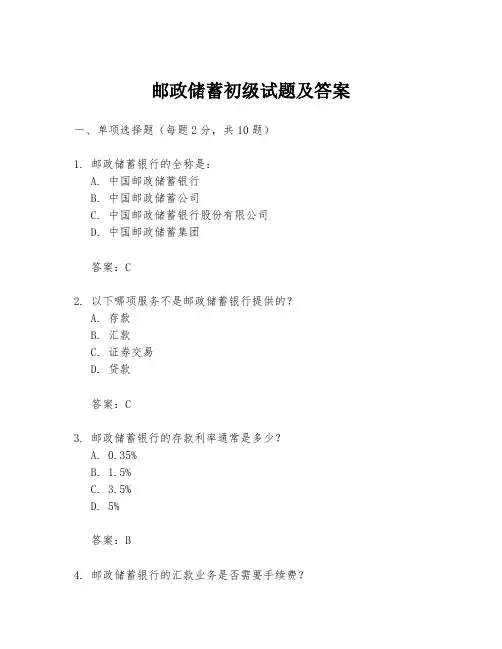 邮政储蓄初级试题及答案

一、单项选择题（每题2分，共10题）

1. 邮政储蓄银行的全称是：
A. 中国邮政储蓄银行
B. 中国邮政储蓄公司
C. 中国邮政储蓄银行股份有限公司
D. 中国邮政储蓄集团

答案：C

2. 以下哪项服务不是邮政储蓄银行提供的？
A. 存款
B. 汇款
C. 证券交易
D. 贷款

答案：C

3. 邮政储蓄银行的存款利率通常是多少？
A. 0.35%
B. 1.5%
C. 3.5%
D. 5%

答案：B

4. 邮政储蓄银行的汇款业务是否需要手续费？